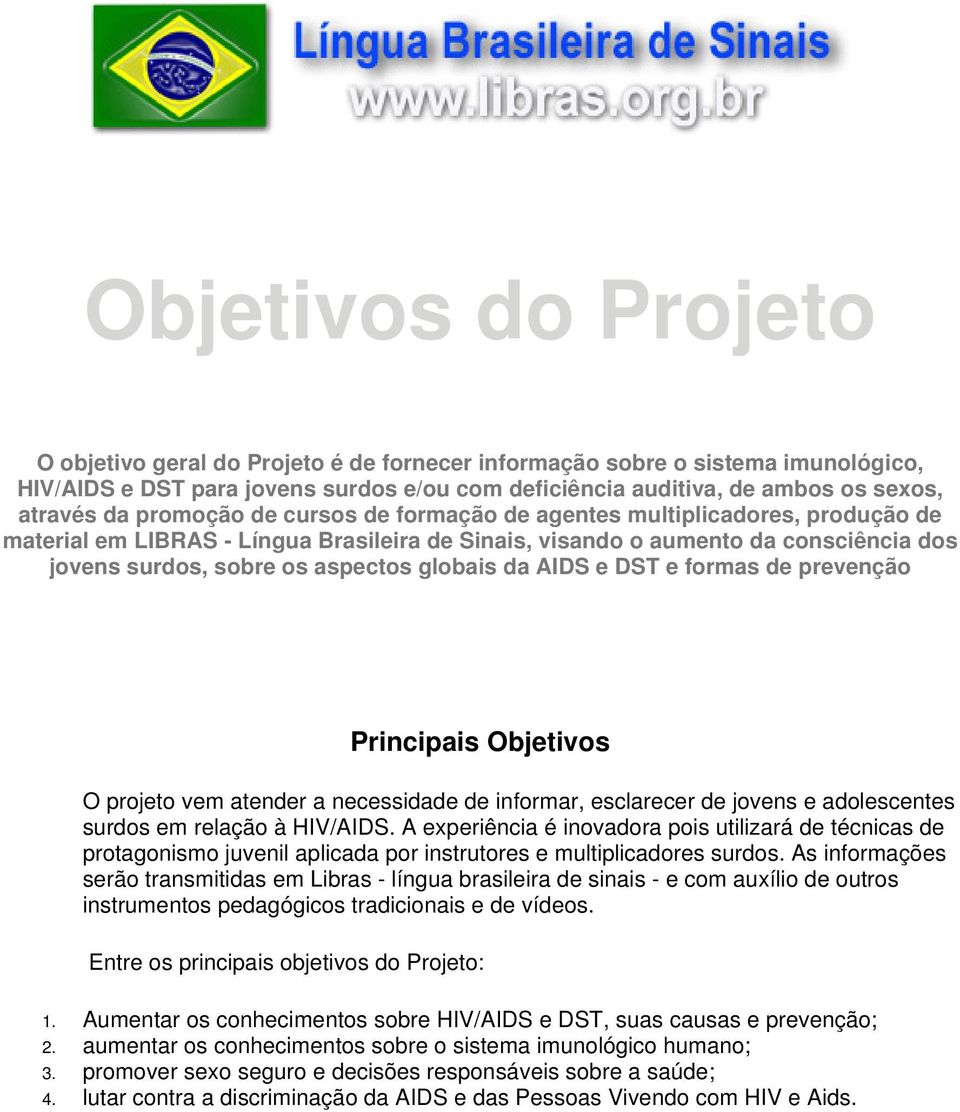 Língua Brasileira de Sinais
www.libras.org.br

Objetivos do Projeto

O objetivo geral do Projeto é de fornecer informação sobre o sistema imunológico, HIV/AIDS e DST para jovens surdos e/ou com deficiência auditiva, de ambos os sexos, através da promoção de cursos de formação de agentes multiplicadores, produção de material em LIBRAS - Língua Brasileira de Sinais, visando o aumento da consciência dos jovens surdos, sobre os aspectos globais da AIDS e DST e formas de prevenção

Principais Objetivos

O projeto vem atender a necessidade de informar, esclarecer de jovens e adolescentes surdos em relação à HIV/AIDS. A experiência é inovadora pois utilizará de técnicas de protagonismo juvenil aplicada por instrutores e multiplicadores surdos. As informações serão transmitidas em Libras - língua brasileira de sinais - e com auxílio de outros instrumentos pedagógicos tradicionais e de vídeos.

Entre os principais objetivos do Projeto:

1. Aumentar os conhecimentos sobre HIV/AIDS e DST, suas causas e prevenção;
2. aumentar os conhecimentos sobre o sistema imunológico humano;
3. promover sexo seguro e decisões responsáveis sobre a saúde;
4. lutar contra a discriminação da AIDS e das Pessoas Vivendo com HIV e Aids.